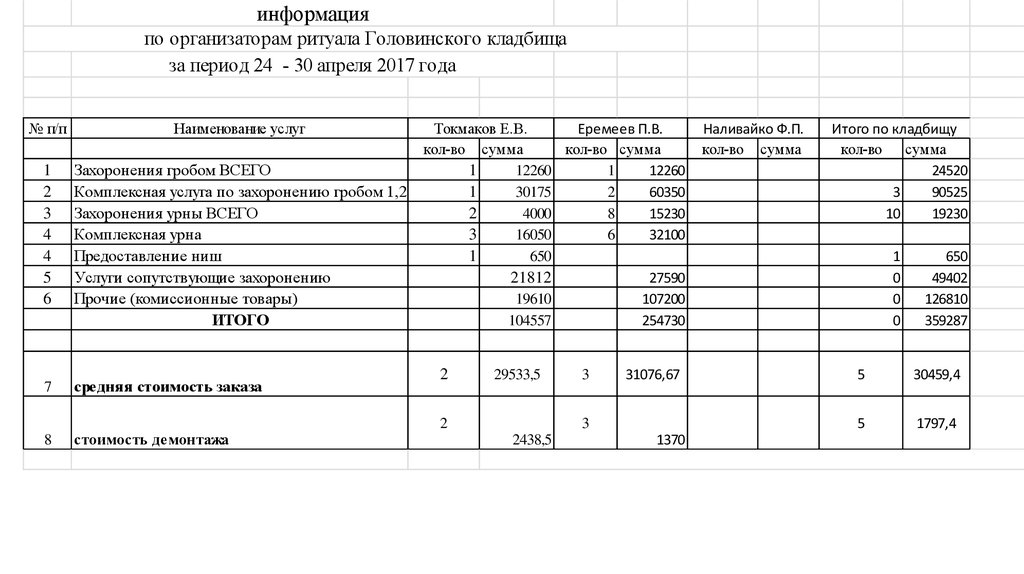 информация

по организаторам ритуала Головинского кладбища

за период 24 - 30 апреля 2017 года

| № п/п | Наименование услуг | Токмаков Е.В. | | Еремеев П.В. | | Наливайко Ф.П. | | Итого по кладбищу | |
|---|---|---|---|---|---|---|---|---|---|
| | | кол-во | сумма | кол-во | сумма | кол-во | сумма | кол-во | сумма |
| 1 | Захоронения гробом ВСЕГО | 1 | 12260 | 1 | 12260 | | | | 24520 |
| 2 | Комплексная услуга по захоронению гробом 1,2 | 1 | 30175 | 2 | 60350 | | | 3 | 90525 |
| 3 | Захоронения урны ВСЕГО | 2 | 4000 | 8 | 15230 | | | 10 | 19230 |
| 4 | Комплексная урна | 3 | 16050 | 6 | 32100 | | | | |
| 4 | Предоставление ниш | 1 | 650 | | | | | 1 | 650 |
| 5 | Услуги сопутствующие захоронению | | 21812 | | 27590 | | | 0 | 49402 |
| 6 | Прочие (комиссионные товары) | | 19610 | | 107200 | | | 0 | 126810 |
| | ИТОГО | | 104557 | | 254730 | | | 0 | 359287 |
| | | | | | | | | | |
| 7 | средняя стоимость заказа | 2 | 29533,5 | 3 | 31076,67 | | | 5 | 30459,4 |
| 8 | стоимость демонтажа | 2 | 2438,5 | 3 | 1370 | | | 5 | 1797,4 |